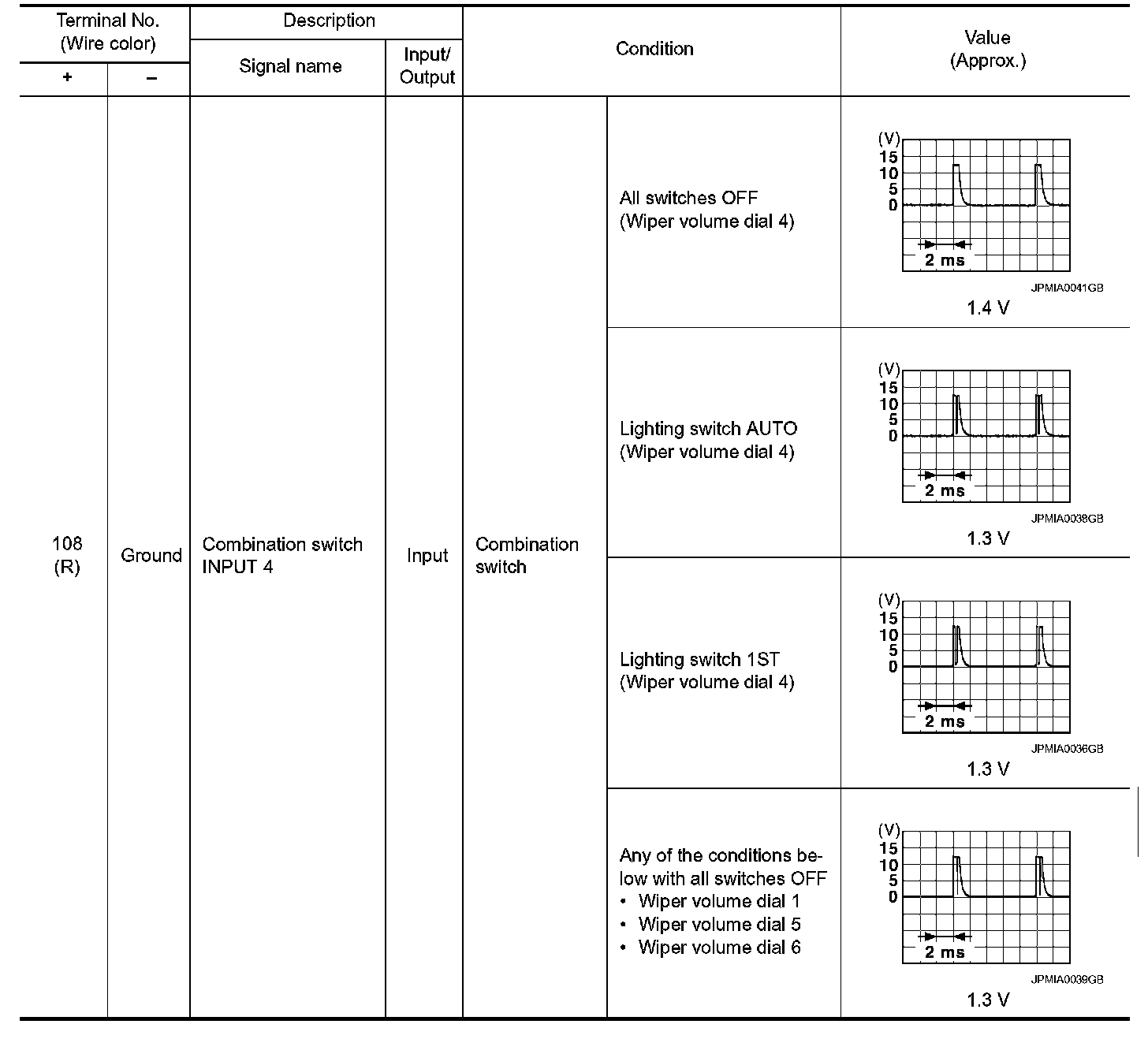 | Terminal No. (Wire color) + | Terminal No. (Wire color) – | Description Signal name | Description Input/ Output | Condition | Condition | Value (Approx.) |
|---|---|---|---|---|---|---|
| 108 (R) | Ground | Combination switch INPUT 4 | Input | Combination switch | All switches OFF (Wiper volume dial 4) | (V) 15 10 5 0 2 ms JPMIA0041GB 1.4 V |
| | | | | | Lighting switch AUTO (Wiper volume dial 4) | (V) 15 10 5 0 2 ms JPMIA0038GB 1.3 V |
| | | | | | Lighting switch 1ST (Wiper volume dial 4) | (V) 15 10 5 0 2 ms JPMIA0036GB 1.3 V |
| | | | | | Any of the conditions below with all switches OFF • Wiper volume dial 1 • Wiper volume dial 5 • Wiper volume dial 6 | (V) 15 10 5 0 2 ms JPMIA0039GB 1.3 V |